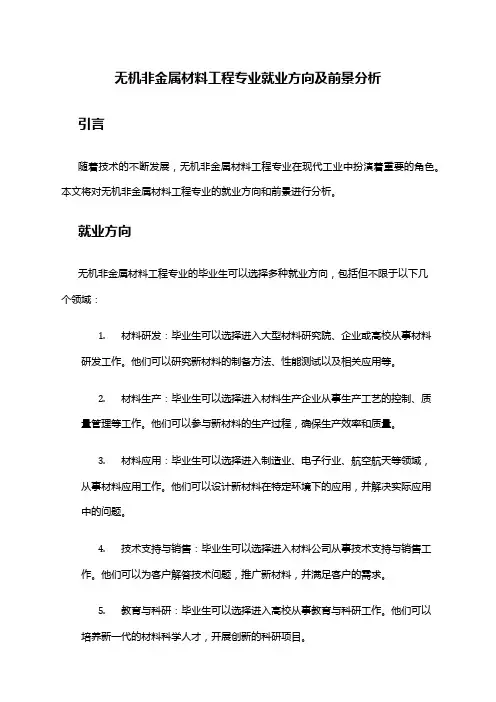 无机非金属材料工程专业就业方向及前景分析

引言

随着技术的不断发展，无机非金属材料工程专业在现代工业中扮演着重要的角色。本文将对无机非金属材料工程专业的就业方向和前景进行分析。

就业方向

无机非金属材料工程专业的毕业生可以选择多种就业方向，包括但不限于以下几个领域：

1. 材料研发：毕业生可以选择进入大型材料研究院、企业或高校从事材料研发工作。他们可以研究新材料的制备方法、性能测试以及相关应用等。

2. 材料生产：毕业生可以选择进入材料生产企业从事生产工艺的控制、质量管理等工作。他们可以参与新材料的生产过程，确保生产效率和质量。

3. 材料应用：毕业生可以选择进入制造业、电子行业、航空航天等领域，从事材料应用工作。他们可以设计新材料在特定环境下的应用，并解决实际应用中的问题。

4. 技术支持与销售：毕业生可以选择进入材料公司从事技术支持与销售工作。他们可以为客户解答技术问题，推广新材料，并满足客户的需求。

5. 教育与科研：毕业生可以选择进入高校从事教育与科研工作。他们可以培养新一代的材料科学人才，开展创新的科研项目。